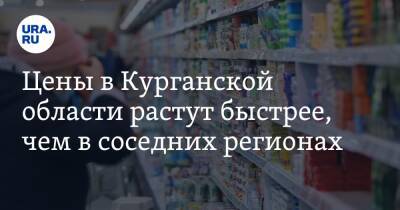 URA.RU

Цены в Курганской области растут быстрее, чем в соседних регионах